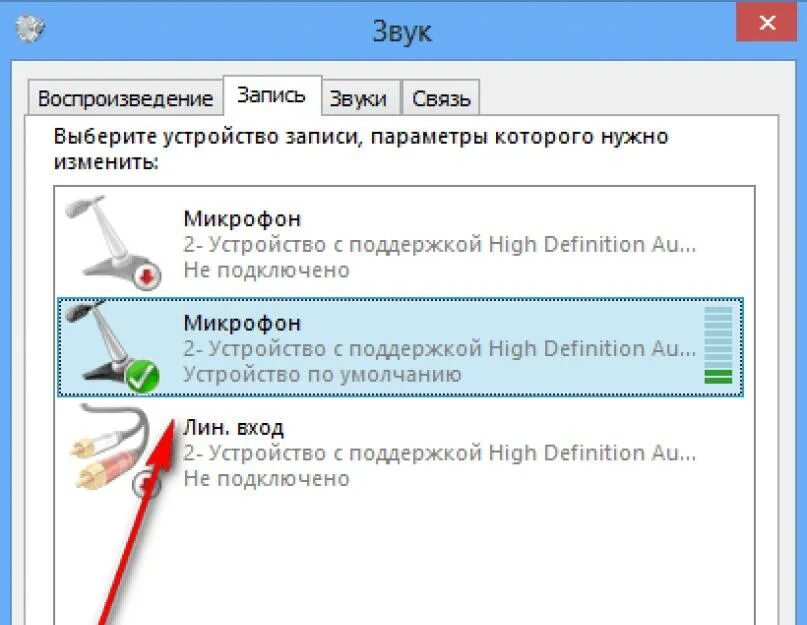 Звук

Воспроизведение Запись Звуки Связь

Выберите устройство записи, параметры которого нужно изменить:

Микрофон
2- Устройство с поддержкой High Definition Au...
Не подключено

Микрофон
2- Устройство с поддержкой High Definition Au...
Устройство по умолчанию

Лин. вход
2- Устройство с поддержкой High Definition Au...
Не подключено